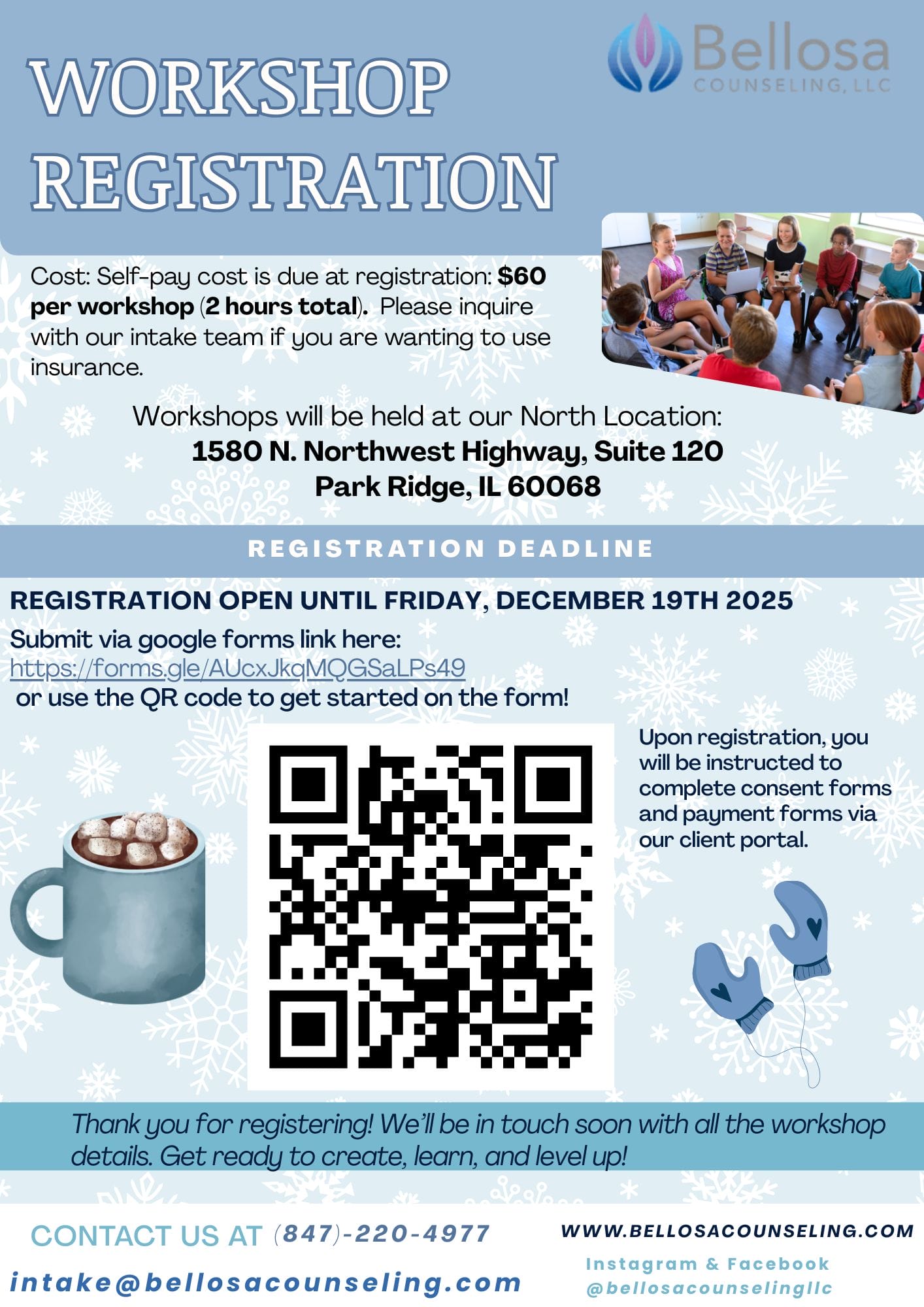 WORKSHOP REGISTRATION

Bellosa
COUNSELING, LLC

Cost: Self-pay cost is due at registration: $60 per workshop (2 hours total). Please inquire with our intake team if you are wanting to use insurance.

Workshops will be held at our North Location:
1580 N. Northwest Highway, Suite 120
Park Ridge, IL 60068

REGISTRATION DEADLINE

REGISTRATION OPEN UNTIL FRIDAY, DECEMBER 19TH 2025

Submit via google forms link here:
https://forms.gle/AUcxJkqMQGSaLPs49
or use the QR code to get started on the form!

Upon registration, you will be instructed to complete consent forms and payment forms via our client portal.

Thank you for registering! We'll be in touch soon with all the workshop details. Get ready to create, learn, and level up!

CONTACT US AT (847)-220-4977

intake@bellosacounseling.com

WWW.BELLOSACOUNSELING.COM

Instagram & Facebook
@bellosacounselingllc